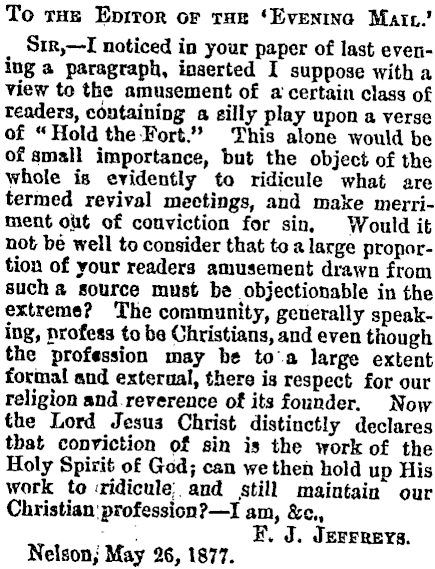 TO THE EDITOR OF THE 'EVENING MAIL.'

SIR,—I noticed in your paper of last evening a paragraph, inserted I suppose with a view to the amusement of a certain class of readers, containing a silly play upon a verse of "Hold the Fort." This alone would be of small importance, but the object of the whole is evidently to ridicule what are termed revival meetings, and make merriment out of conviction for sin. Would it not be well to consider that to a large proportion of your readers amusement drawn from such a source must be objectionable in the extreme? The community, generally speaking, profess to be Christians, and even though the profession may be to a large extent formal and external, there is respect for our religion and reverence of its founder. Now the Lord Jesus Christ distinctly declares that conviction of sin is the work of the Holy Spirit of God; can we then hold up His work to ridicule and still maintain our Christian profession?—I am, &c.,

F. J. JEFFREYS.

Nelson, May 26, 1877.